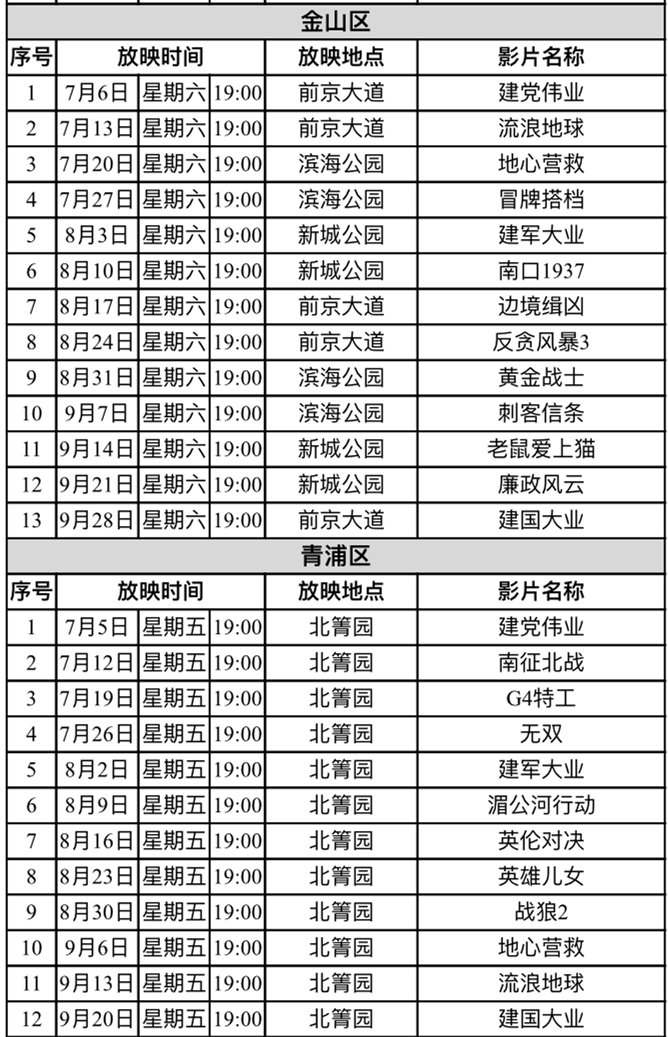 金山区

| 序号 | 放映时间 | | | 放映地点 | 影片名称 |
|---|---|---|---|---|---|
| 1 | 7月6日 | 星期六 | 19:00 | 前京大道 | 建党伟业 |
| 2 | 7月13日 | 星期六 | 19:00 | 前京大道 | 流浪地球 |
| 3 | 7月20日 | 星期六 | 19:00 | 滨海公园 | 地心营救 |
| 4 | 7月27日 | 星期六 | 19:00 | 滨海公园 | 冒牌搭档 |
| 5 | 8月3日 | 星期六 | 19:00 | 新城公园 | 建军大业 |
| 6 | 8月10日 | 星期六 | 19:00 | 新城公园 | 南口1937 |
| 7 | 8月17日 | 星期六 | 19:00 | 前京大道 | 边境缉凶 |
| 8 | 8月24日 | 星期六 | 19:00 | 前京大道 | 反贪风暴3 |
| 9 | 8月31日 | 星期六 | 19:00 | 滨海公园 | 黄金战士 |
| 10 | 9月7日 | 星期六 | 19:00 | 滨海公园 | 刺客信条 |
| 11 | 9月14日 | 星期六 | 19:00 | 新城公园 | 老鼠爱上猫 |
| 12 | 9月21日 | 星期六 | 19:00 | 新城公园 | 廉政风云 |
| 13 | 9月28日 | 星期六 | 19:00 | 前京大道 | 建国大业 |

青浦区

| 序号 | 放映时间 | | | 放映地点 | 影片名称 |
|---|---|---|---|---|---|
| 1 | 7月5日 | 星期五 | 19:00 | 北箐园 | 建党伟业 |
| 2 | 7月12日 | 星期五 | 19:00 | 北箐园 | 南征北战 |
| 3 | 7月19日 | 星期五 | 19:00 | 北箐园 | G4特工 |
| 4 | 7月26日 | 星期五 | 19:00 | 北箐园 | 无双 |
| 5 | 8月2日 | 星期五 | 19:00 | 北箐园 | 建军大业 |
| 6 | 8月9日 | 星期五 | 19:00 | 北箐园 | 湄公河行动 |
| 7 | 8月16日 | 星期五 | 19:00 | 北箐园 | 英伦对决 |
| 8 | 8月23日 | 星期五 | 19:00 | 北箐园 | 英雄儿女 |
| 9 | 8月30日 | 星期五 | 19:00 | 北箐园 | 战狼2 |
| 10 | 9月6日 | 星期五 | 19:00 | 北箐园 | 地心营救 |
| 11 | 9月13日 | 星期五 | 19:00 | 北箐园 | 流浪地球 |
| 12 | 9月20日 | 星期五 | 19:00 | 北箐园 | 建国大业 |